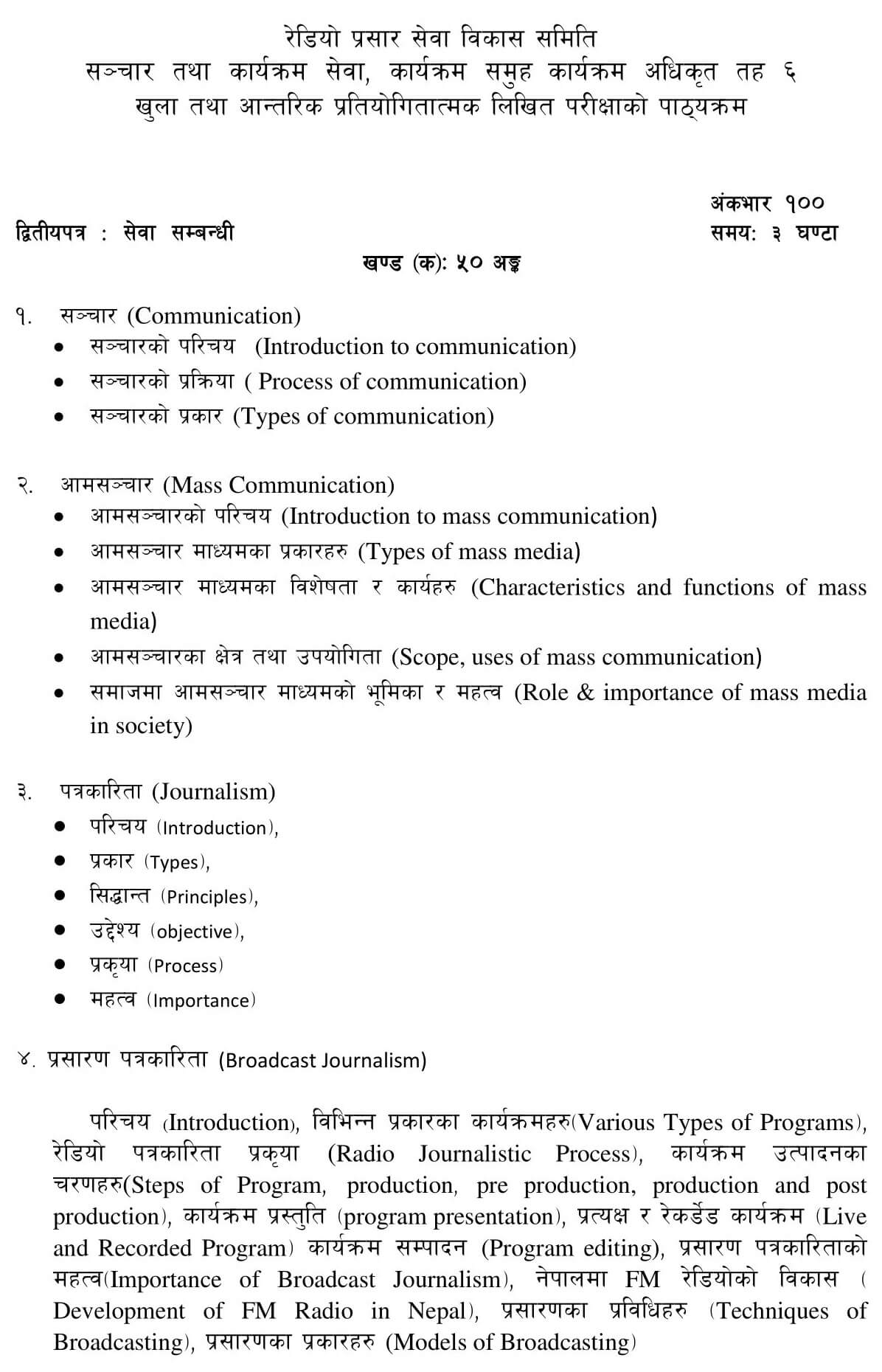 रेडियो प्रसार सेवा विकास समिति
सञ्चार तथा कार्यक्रम सेवा, कार्यक्रम समुह कार्यक्रम अधिकृत तह ६
खुला तथा आन्तरिक प्रतियोगितात्मक लिखित परीक्षाको पाठ्यक्रम

अंकभार १००
द्वितीयपत्र : सेवा सम्बन्धी
समय: ३ घण्टा

खण्ड (क): ५० अङ्क

१. सञ्चार (Communication)
• सञ्चारको परिचय (Introduction to communication)
• सञ्चारको प्रक्रिया ( Process of communication)
• सञ्चारको प्रकार (Types of communication)

२. आमसञ्चार (Mass Communication)
• आमसञ्चारको परिचय (Introduction to mass communication)
• आमसञ्चार माध्यमका प्रकारहरु (Types of mass media)
• आमसञ्चार माध्यमका विशेषता र कार्यहरु (Characteristics and functions of mass media)
• आमसञ्चारका क्षेत्र तथा उपयोगिता (Scope, uses of mass communication)
• समाजमा आमसञ्चार माध्यमको भूमिका र महत्व (Role & importance of mass media in society)

३. पत्रकारिता (Journalism)
• परिचय (Introduction),
• प्रकार (Types),
• सिद्धान्त (Principles),
• उद्देश्य (objective),
• प्रकृया (Process)
• महत्व (Importance)

४. प्रसारण पत्रकारिता (Broadcast Journalism)

परिचय (Introduction), विभिन्न प्रकारका कार्यक्रमहरु(Various Types of Programs), रेडियो पत्रकारिता प्रकृया (Radio Journalistic Process), कार्यक्रम उत्पादनका चरणहरु(Steps of Program, production, pre production, production and post production), कार्यक्रम प्रस्तुति (program presentation), प्रत्यक्ष र रेकर्डेड कार्यक्रम (Live and Recorded Program) कार्यक्रम सम्पादन (Program editing), प्रसारण पत्रकारिताको महत्व(Importance of Broadcast Journalism), नेपालमा FM रेडियोको विकास ( Development of FM Radio in Nepal), प्रसारणका प्रविधिहरु (Techniques of Broadcasting), प्रसारणका प्रकारहरु (Models of Broadcasting)